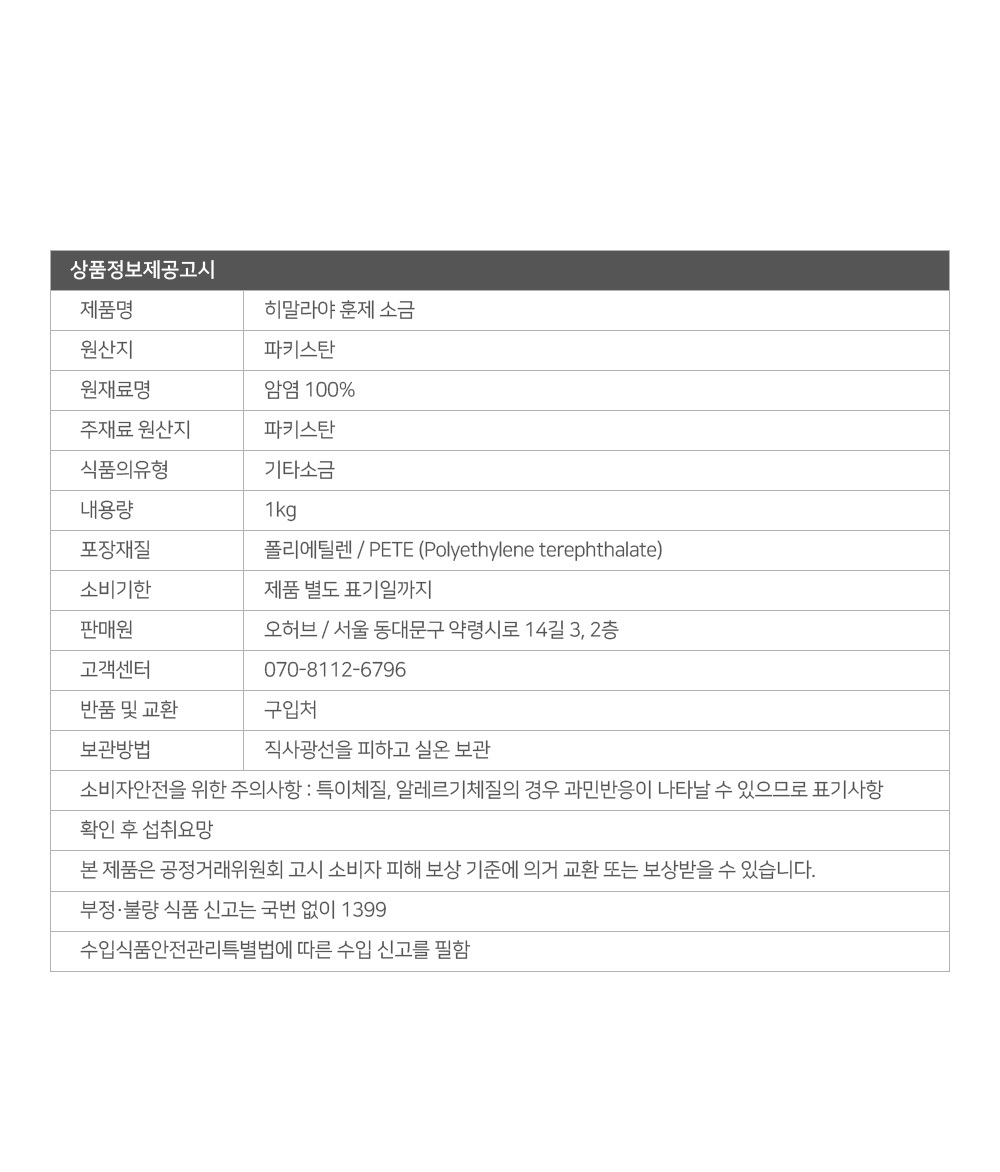 상품정보제공고시

| 제품명 | 히말라야 훈제 소금 |
|---|---|
| 원산지 | 파키스탄 |
| 원재료명 | 암염 100% |
| 주재료 원산지 | 파키스탄 |
| 식품의유형 | 기타소금 |
| 내용량 | 1kg |
| 포장재질 | 폴리에틸렌 / PETE (Polyethylene terephthalate) |
| 소비기한 | 제품 별도 표기일까지 |
| 판매원 | 오허브 / 서울 동대문구 약령시로 14길 3, 2층 |
| 고객센터 | 070-8112-6796 |
| 반품 및 교환 | 구입처 |
| 보관방법 | 직사광선을 피하고 실온 보관 |

소비자안전을 위한 주의사항 : 특이체질, 알레르기체질의 경우 과민반응이 나타날 수 있으므로 표기사항

확인 후 섭취요망

본 제품은 공정거래위원회 고시 소비자 피해 보상 기준에 의거 교환 또는 보상받을 수 있습니다.

부정·불량 식품 신고는 국번 없이 1399

수입식품안전관리특별법에 따른 수입 신고를 필함